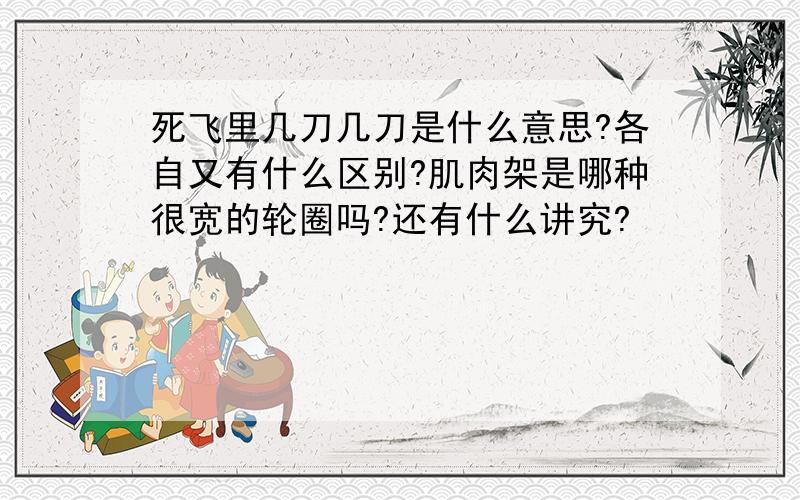 死飞里几刀几刀是什么意思?各自又有什么区别?肌肉架是哪种很宽的轮圈吗?还有什么讲究?